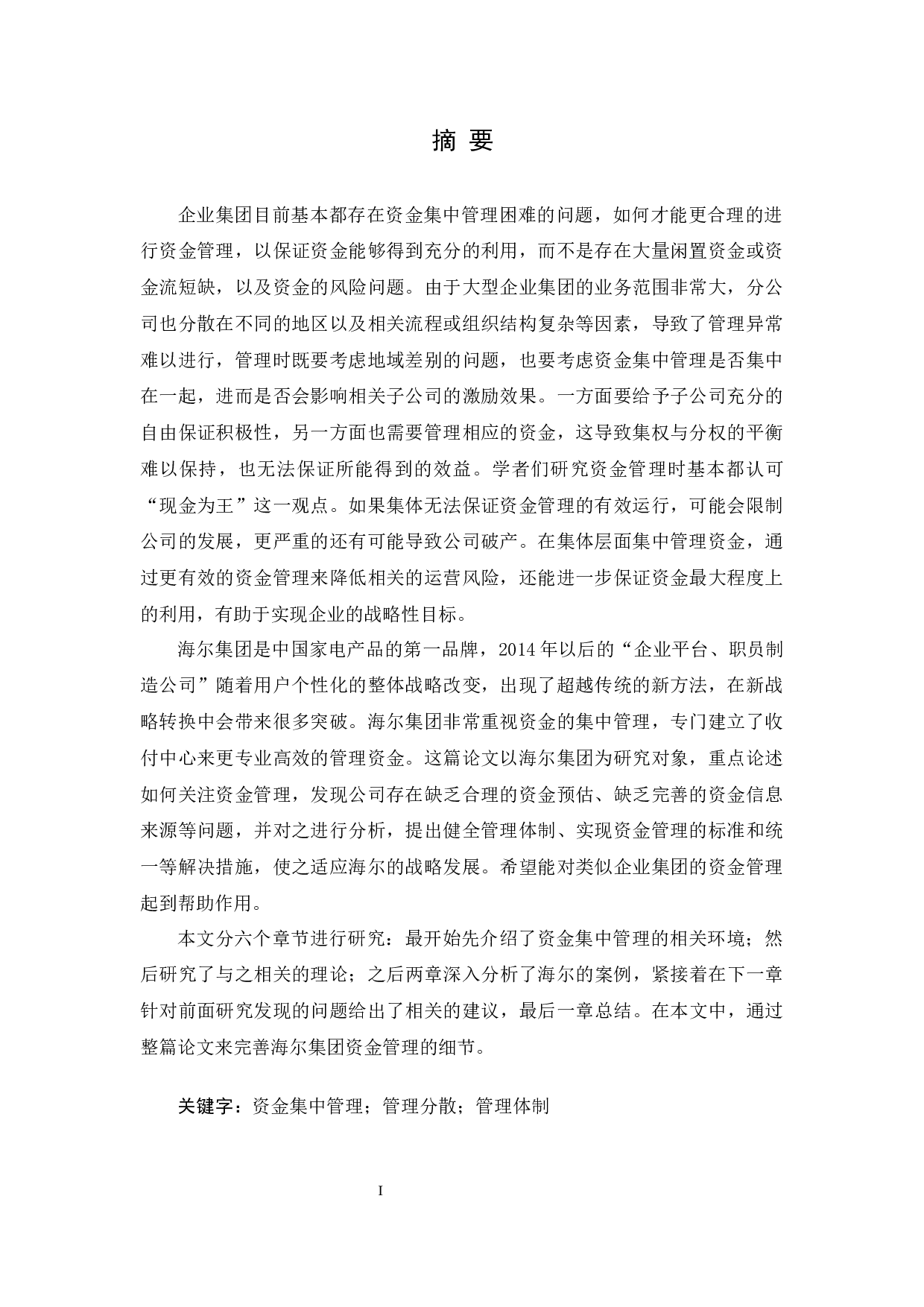 摘 要

企业集团目前基本都存在资金集中管理困难的问题，如何才能更合理的进行资金管理，以保证资金能够得到充分的利用，而不是存在大量闲置资金或资金流短缺，以及资金的风险问题。由于大型企业集团的业务范围非常大，分公司也分散在不同的地区以及相关流程或组织结构复杂等因素，导致了管理异常难以进行，管理时既要考虑地域差别的问题，也要考虑资金集中管理是否集中在一起，进而是否会影响相关子公司的激励效果。一方面要给予子公司充分的自由保证积极性，另一方面也需要管理相应的资金，这导致集权与分权的平衡难以保持，也无法保证所能得到的效益。学者们研究资金管理时基本都认可“现金为王”这一观点。如果集体无法保证资金管理的有效运行，可能会限制公司的发展，更严重的还有可能导致公司破产。在集体层面集中管理资金，通过更有效的资金管理来降低相关的运营风险，还能进一步保证资金最大程度上的利用，有助于实现企业的战略性目标。

海尔集团是中国家电产品的第一品牌，2014 年以后的“企业平台、职员制造公司”随着用户个性化的整体战略改变，出现了超越传统的新方法，在新战略转换中会带来很多突破。海尔集团非常重视资金的集中管理，专门建立了收付中心来更专业高效的管理资金。这篇论文以海尔集团为研究对象，重点论述如何关注资金管理，发现公司存在缺乏合理的资金预估、缺乏完善的资金信息来源等问题，并对之进行分析，提出健全管理体制、实现资金管理的标准和统一等解决措施，使之适应海尔的战略发展。希望能对类似企业集团的资金管理起到帮助作用。

本文分六个章节进行研究：最开始先介绍了资金集中管理的相关环境；然后研究了与之相关的理论；之后两章深入分析了海尔的案例，紧接着在下一章针对前面研究发现的问题给出了相关的建议，最后一章总结。在本文中，通过整篇论文来完善海尔集团资金管理的细节。

关键字：资金集中管理；管理分散；管理体制

I